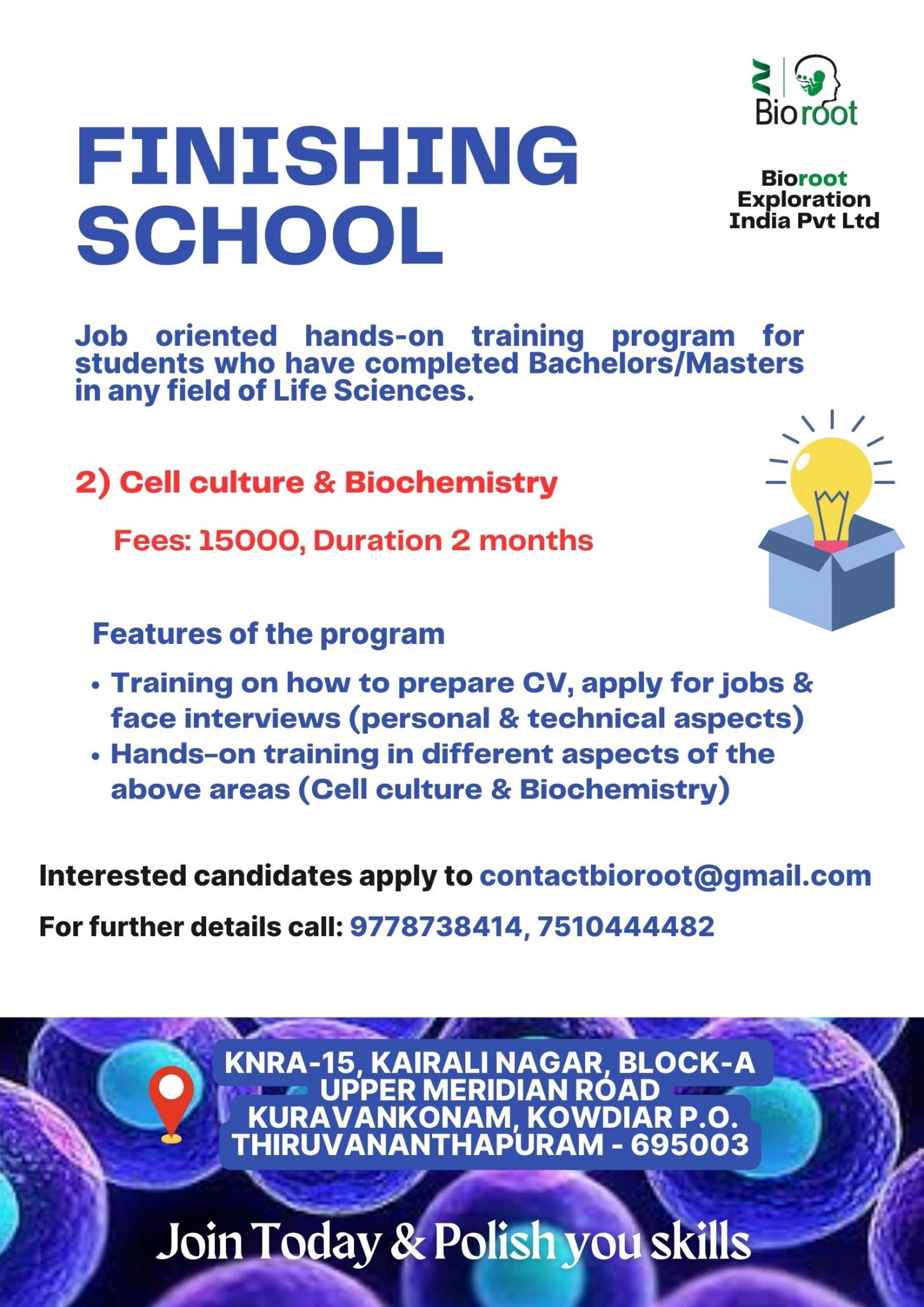 Bioroot

FINISHING SCHOOL

Bioroot Exploration India Pvt Ltd

Job oriented hands-on training program for students who have completed Bachelors/Masters in any field of Life Sciences.

2) Cell culture & Biochemistry

Fees: 15000, Duration 2 months

Features of the program

• Training on how to prepare CV, apply for jobs & face interviews (personal & technical aspects)
• Hands-on training in different aspects of the above areas (Cell culture & Biochemistry)

Interested candidates apply to contactbioroot@gmail.com

For further details call: 9778738414, 7510444482

KNRA-15, KAIRALI NAGAR, BLOCK-A
UPPER MERIDIAN ROAD
KURAVANKONAM, KOWDIAR P.O.
THIRUVANANTHAPURAM - 695003

Join Today & Polish you skills